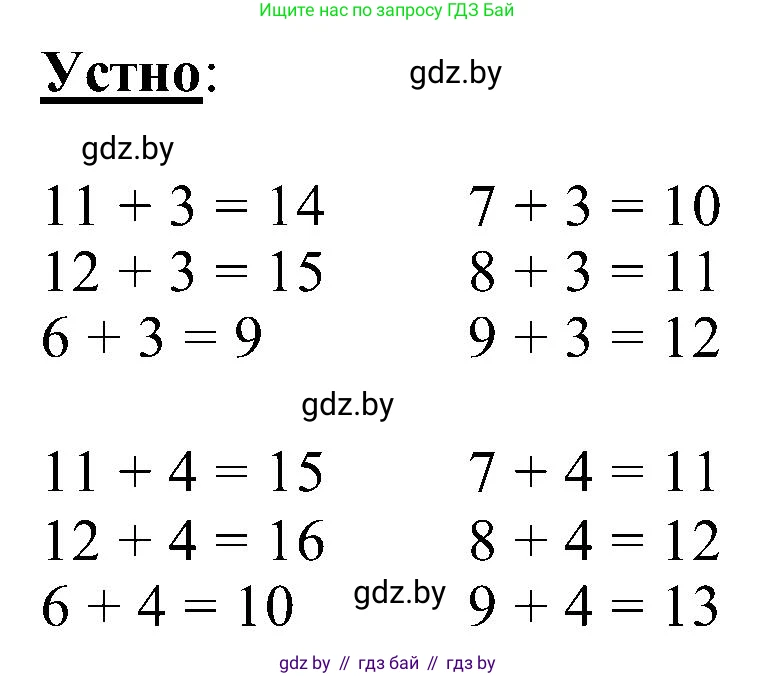 Ищите нас по запросу ГДЗ Бай

Устно:

$11 + 3 = 14$
$12 + 3 = 15$
$6 + 3 = 9$

$7 + 3 = 10$
$8 + 3 = 11$
$9 + 3 = 12$

$11 + 4 = 15$
$12 + 4 = 16$
$6 + 4 = 10$

$7 + 4 = 11$
$8 + 4 = 12$
$9 + 4 = 13$

gdz by // гдз бай // гдз by

gdz.by